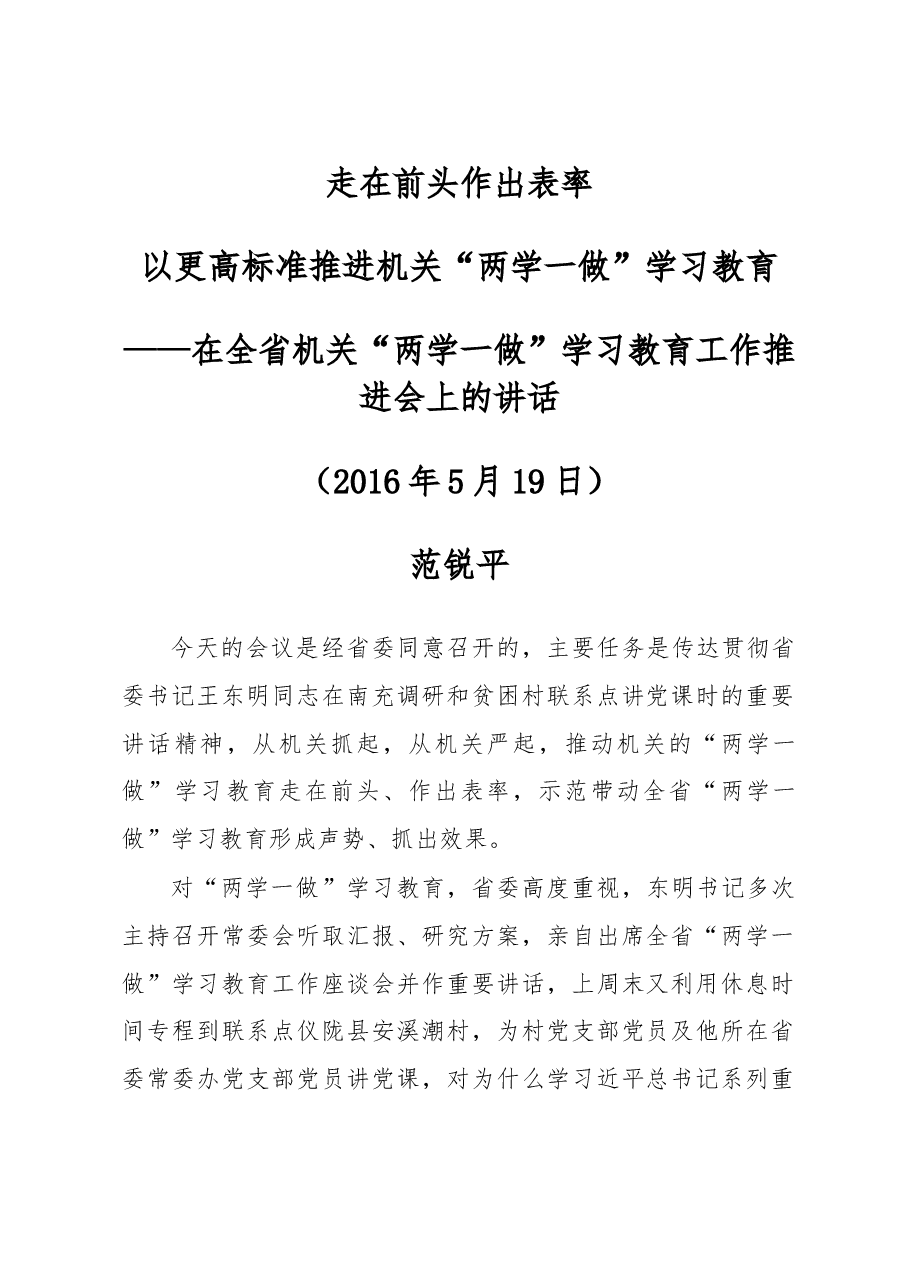 走在前头作出表率

以更高标准推进机关“两学一做”学习教育

——在全省机关“两学一做”学习教育工作推进会上的讲话

（2016年5月19日）

范锐平

今天的会议是经省委同意召开的，主要任务是传达贯彻省委书记王东明同志在南充调研和贫困村联系点讲党课时的重要讲话精神，从机关抓起，从机关严起，推动机关的“两学一做”学习教育走在前头、作出表率，示范带动全省“两学一做”学习教育形成声势、抓出效果。

对“两学一做”学习教育，省委高度重视，东明书记多次主持召开常委会听取汇报、研究方案，亲自出席全省“两学一做”学习教育工作座谈会并作重要讲话，上周末又利用休息时间专程到联系点仪陇县安溪潮村，为村党支部党员及他所在省委常委办党支部党员讲党课，对为什么学习近平总书记系列重